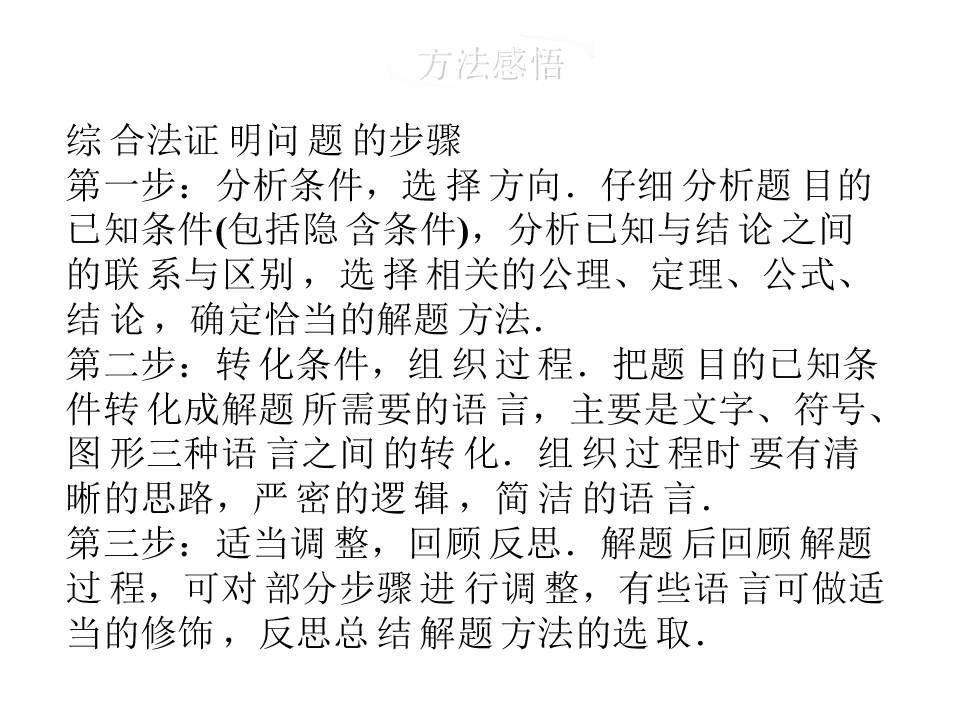 方法感悟

综合法证明问题的步骤

第一步：分析条件，选择方向．仔细分析题目的已知条件(包括隐含条件)，分析已知与结论之间的联系与区别，选择相关的公理、定理、公式、结论，确定恰当的解题方法．

第二步：转化条件，组织过程．把题目的已知条件转化成解题所需要的语言，主要是文字、符号、图形三种语言之间的转化．组织过程时要有清晰的思路，严密的逻辑，简洁的语言．

第三步：适当调整，回顾反思．解题后回顾解题过程，可对部分步骤进行调整，有些语言可做适当的修饰，反思总结解题方法的选取．